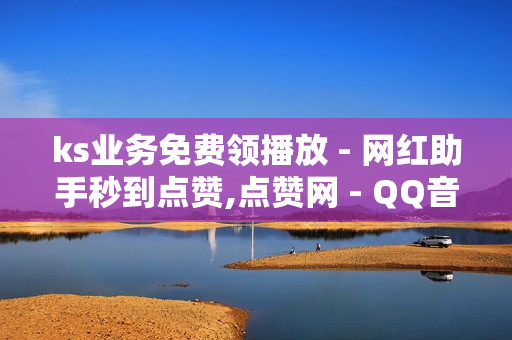 ks业务免费领播放 - 网红助手秒到点赞,点赞网 - QQ音